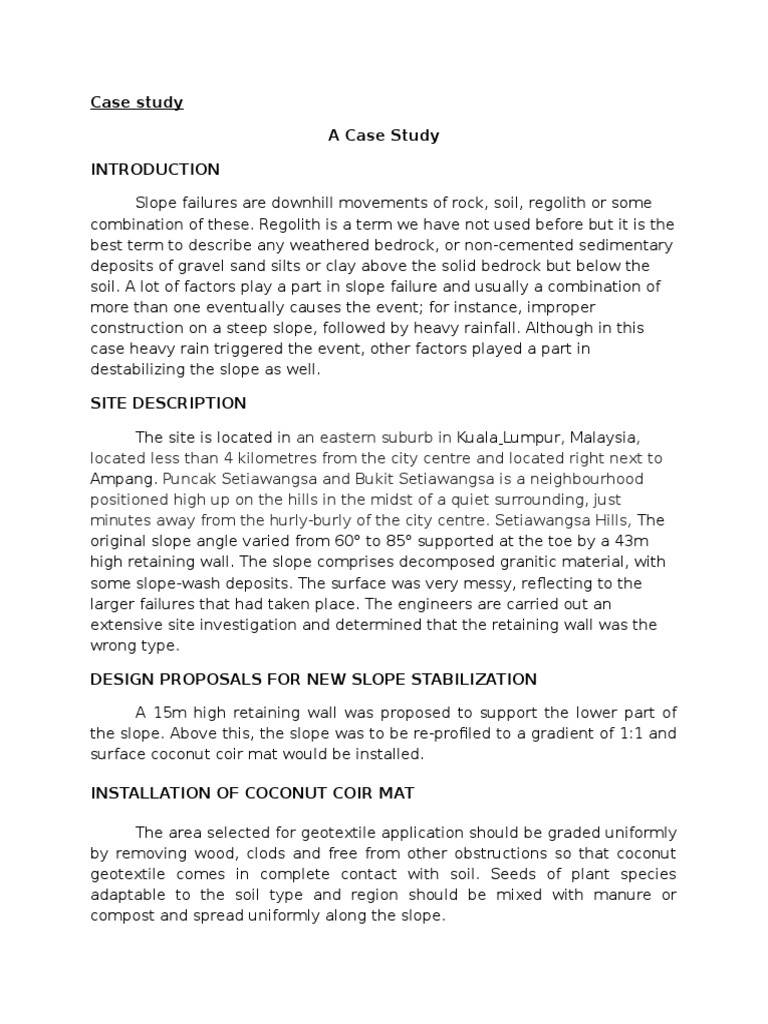 Case study

A Case Study

INTRODUCTION

Slope failures are downhill movements of rock, soil, regolith or some combination of these. Regolith is a term we have not used before but it is the best term to describe any weathered bedrock, or non-cemented sedimentary deposits of gravel sand silts or clay above the solid bedrock but below the soil. A lot of factors play a part in slope failure and usually a combination of more than one eventually causes the event; for instance, improper construction on a steep slope, followed by heavy rainfall. Although in this case heavy rain triggered the event, other factors played a part in destabilizing the slope as well.

SITE DESCRIPTION

The site is located in an eastern suburb in Kuala Lumpur, Malaysia, located less than 4 kilometres from the city centre and located right next to Ampang. Puncak Setiawangsa and Bukit Setiawangsa is a neighbourhood positioned high up on the hills in the midst of a quiet surrounding, just minutes away from the hurly-burly of the city centre. Setiawangsa Hills, The original slope angle varied from 60° to 85° supported at the toe by a 43m high retaining wall. The slope comprises decomposed granitic material, with some slope-wash deposits. The surface was very messy, reflecting to the larger failures that had taken place. The engineers are carried out an extensive site investigation and determined that the retaining wall was the wrong type.

DESIGN PROPOSALS FOR NEW SLOPE STABILIZATION

A 15m high retaining wall was proposed to support the lower part of the slope. Above this, the slope was to be re-profiled to a gradient of 1:1 and surface coconut coir mat would be installed.

INSTALLATION OF COCONUT COIR MAT

The area selected for geotextile application should be graded uniformly by removing wood, clods and free from other obstructions so that coconut geotextile comes in complete contact with soil. Seeds of plant species adaptable to the soil type and region should be mixed with manure or compost and spread uniformly along the slope.